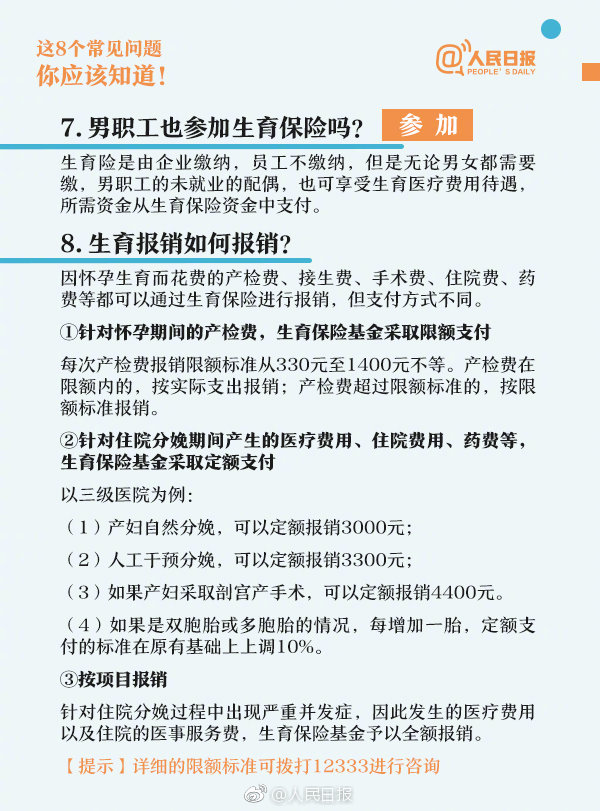 这8个常见问题
你应该知道！

@人民日报
PEOPLE'S DAILY

7. 男职工也参加生育保险吗？ 参 加

生育险是由企业缴纳，员工不缴纳，但是无论男女都需要缴，男职工的未就业的配偶，也可享受生育医疗费用待遇，所需资金从生育保险资金中支付。

8. 生育报销如何报销？

因怀孕生育而花费的产检费、接生费、手术费、住院费、药费等都可以通过生育保险进行报销，但支付方式不同。

①针对怀孕期间的产检费，生育保险基金采取限额支付

每次产检费报销限额标准从330元至1400元不等。产检费在限额内的，按实际支出报销；产检费超过限额标准的，按限额标准报销。

②针对住院分娩期间产生的医疗费用、住院费用、药费等，生育保险基金采取定额支付

以三级医院为例：

（1）产妇自然分娩，可以定额报销3000元；

（2）人工干预分娩，可以定额报销3300元；

（3）如果产妇采取剖宫产手术，可以定额报销4400元。

（4）如果是双胞胎或多胞胎的情况，每增加一胎，定额支付的标准在原有基础上上调10%。

③按项目报销

针对住院分娩过程中出现严重并发症，因此发生的医疗费用以及住院的医事服务费，生育保险基金予以全额报销。

【提示】详细的限额标准可拨打12333进行咨询

@人民日报